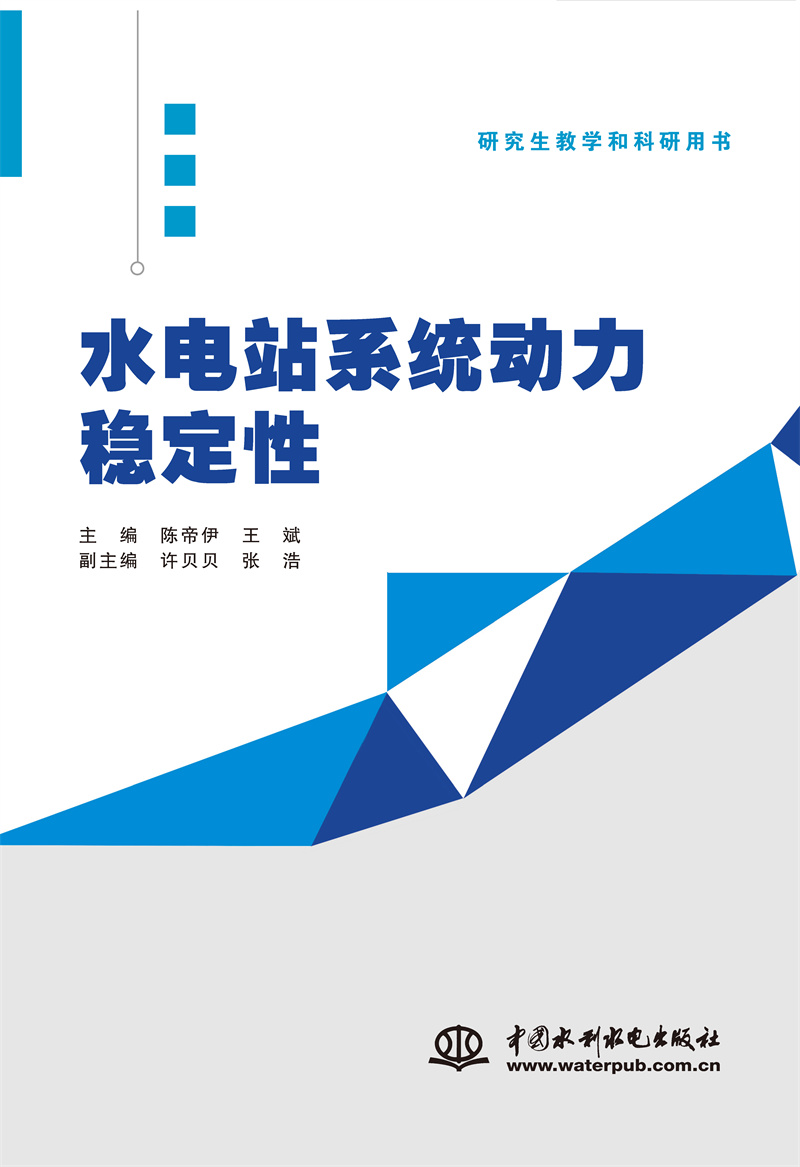 研究生教学和科研用书

水电站系统动力稳定性

主　编　陈帝伊　王　斌
副主编　许贝贝　张　浩

中国水利水电出版社
www.waterpub.com.cn